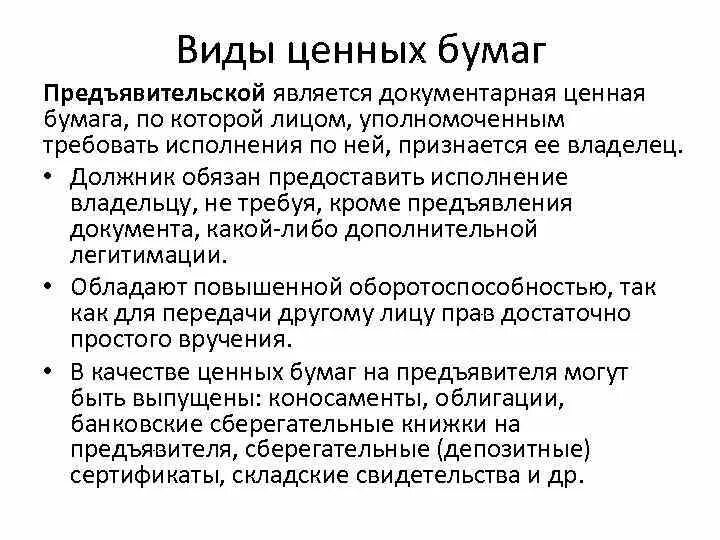 Виды ценных бумаг

Предъявительской является документарная ценная бумага, по которой лицом, уполномоченным требовать исполнения по ней, признается ее владелец.

• Должник обязан предоставить исполнение владельцу, не требуя, кроме предъявления документа, какой-либо дополнительной легитимации.

• Обладают повышенной оборотоспособностью, так как для передачи другому лицу прав достаточно простого вручения.

• В качестве ценных бумаг на предъявителя могут быть выпущены: коносаменты, облигации, банковские сберегательные книжки на предъявителя, сберегательные (депозитные) сертификаты, складские свидетельства и др.